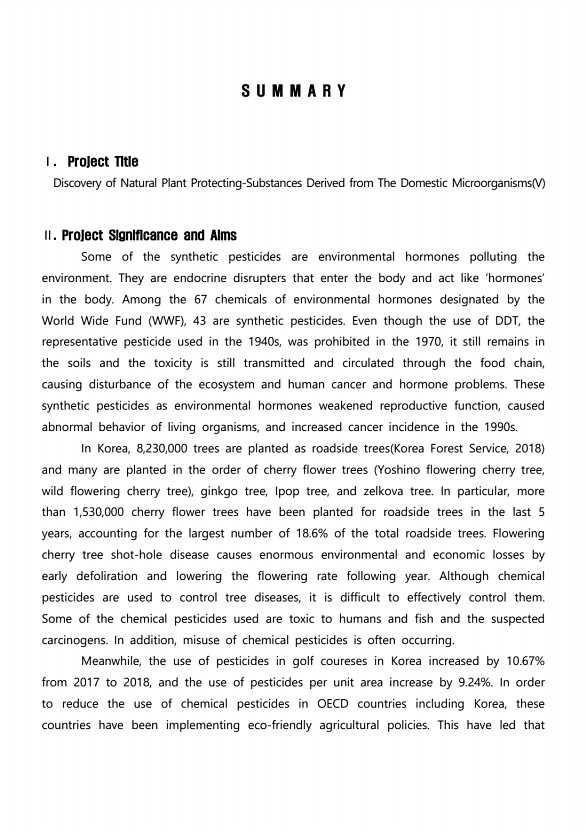 SUMMARY

Ⅰ. Project Title

Discovery of Natural Plant Protecting-Substances Derived from The Domestic Microorganisms(V)

Ⅱ. Project Significance and Aims

Some of the synthetic pesticides are environmental hormones polluting the environment. They are endocrine disrupters that enter the body and act like 'hormones' in the body. Among the 67 chemicals of environmental hormones designated by the World Wide Fund (WWF), 43 are synthetic pesticides. Even though the use of DDT, the representative pesticide used in the 1940s, was prohibited in the 1970, it still remains in the soils and the toxicity is still transmitted and circulated through the food chain, causing disturbance of the ecosystem and human cancer and hormone problems. These synthetic pesticides as environmental hormones weakened reproductive function, caused abnormal behavior of living organisms, and increased cancer incidence in the 1990s.

In Korea, 8,230,000 trees are planted as roadside trees(Korea Forest Service, 2018) and many are planted in the order of cherry flower trees (Yoshino flowering cherry tree, wild flowering cherry tree), ginkgo tree, Ipop tree, and zelkova tree. In particular, more than 1,530,000 cherry flower trees have been planted for roadside trees in the last 5 years, accounting for the largest number of 18.6% of the total roadside trees. Flowering cherry tree shot-hole disease causes enormous environmental and economic losses by early defoliration and lowering the flowering rate following year. Although chemical pesticides are used to control tree diseases, it is difficult to effectively control them. Some of the chemical pesticides used are toxic to humans and fish and the suspected carcinogens. In addition, misuse of chemical pesticides is often occurring.

Meanwhile, the use of pesticides in golf coureses in Korea increased by 10.67% from 2017 to 2018, and the use of pesticides per unit area increase by 9.24%. In order to reduce the use of chemical pesticides in OECD countries including Korea, these countries have been implementing eco-friendly agricultural policies. This have led that